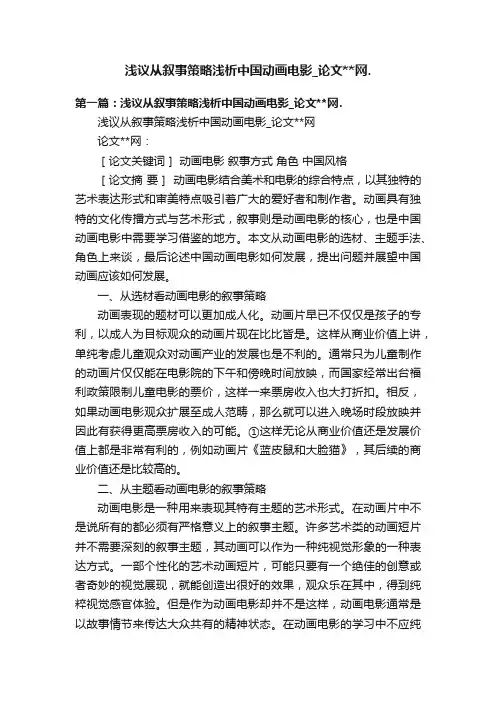 浅议从叙事策略浅析中国动画电影_论文**网.

第一篇：浅议从叙事策略浅析中国动画电影_论文**网.

浅议从叙事策略浅析中国动画电影_论文**网

论文**网：

［论文关键词］ 动画电影 叙事方式 角色 中国风格

［论文摘 要］ 动画电影结合美术和电影的综合特点，以其独特的艺术表达形式和审美特点吸引着广大的爱好者和制作者。动画具有独特的文化传播方式与艺术形式，叙事则是动画电影的核心，也是中国动画电影中需要学习借鉴的地方。本文从动画电影的选材、主题手法、角色上来谈，最后论述中国动画电影如何发展，提出问题并展望中国动画应该如何发展。

一、从选材看动画电影的叙事策略

动画表现的题材可以更加成人化。动画片早已不仅仅是孩子的专利，以成人为目标观众的动画片现在比比皆是。这样从商业价值上讲，单纯考虑儿童观众对动画产业的发展也是不利的。通常只为儿童制作的动画片仅仅能在电影院的下午和傍晚时间放映，而国家经常出台福利政策限制儿童电影的票价，这样一来票房收入也大打折扣。相反，如果动画电影观众扩展至成人范畴，那么就可以进入晚场时段放映并因此有获得更高票房收入的可能。①这样无论从商业价值还是发展价值上都是非常有利的，例如动画片《蓝皮鼠和大脸猫》，其后续的商业价值还是比较高的。

二、从主题看动画电影的叙事策略

动画电影是一种用来表现其特有主题的艺术形式。在动画片中不是说所有的都必须有严格意义上的叙事主题。许多艺术类的动画短片并不需要深刻的叙事主题，其动画可以作为一种纯视觉形象的一种表达方式。一部个性化的艺术动画短片，可能只要有一个绝佳的创意或者奇妙的视觉展现，就能创造出很好的效果，观众乐在其中，得到纯粹视觉感官体验。但是作为动画电影却并不是这样，动画电影通常是以故事情节来传达大众共有的精神状态。在动画电影的学习中不应纯